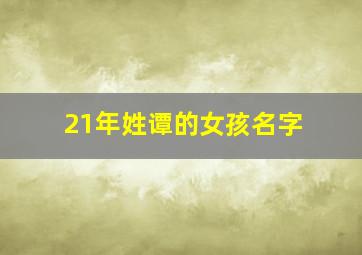 21年姓谭的女孩名字